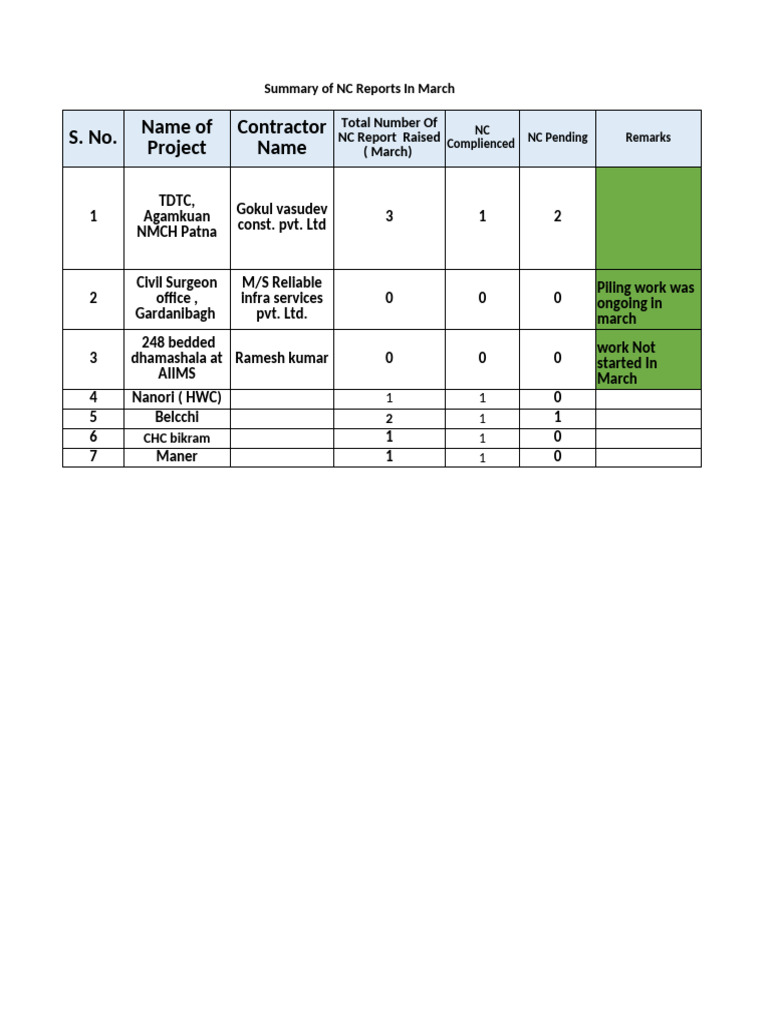 Summary of NC Reports In March

| S. No. | Name of Project | Contractor Name | Total Number Of NC Report Raised ( March) | NC Complienced | NC Pending | Remarks |
|---|---|---|---|---|---|---|
| 1 | TDTC, Agamkuan NMCH Patna | Gokul vasudev const. pvt. Ltd | 3 | 1 | 2 | |
| 2 | Civil Surgeon office , Gardanibagh | M/S Reliable infra services pvt. Ltd. | 0 | 0 | 0 | Piling work was ongoing in march |
| 3 | 248 bedded dhamashala at AIIMS | Ramesh kumar | 0 | 0 | 0 | work Not started In March |
| 4 | Nanori ( HWC) | | 1 | 1 | 0 | |
| 5 | Belcchi | | 2 | 1 | 1 | |
| 6 | CHC bikram | | 1 | 1 | 0 | |
| 7 | Maner | | 1 | 1 | 0 | |